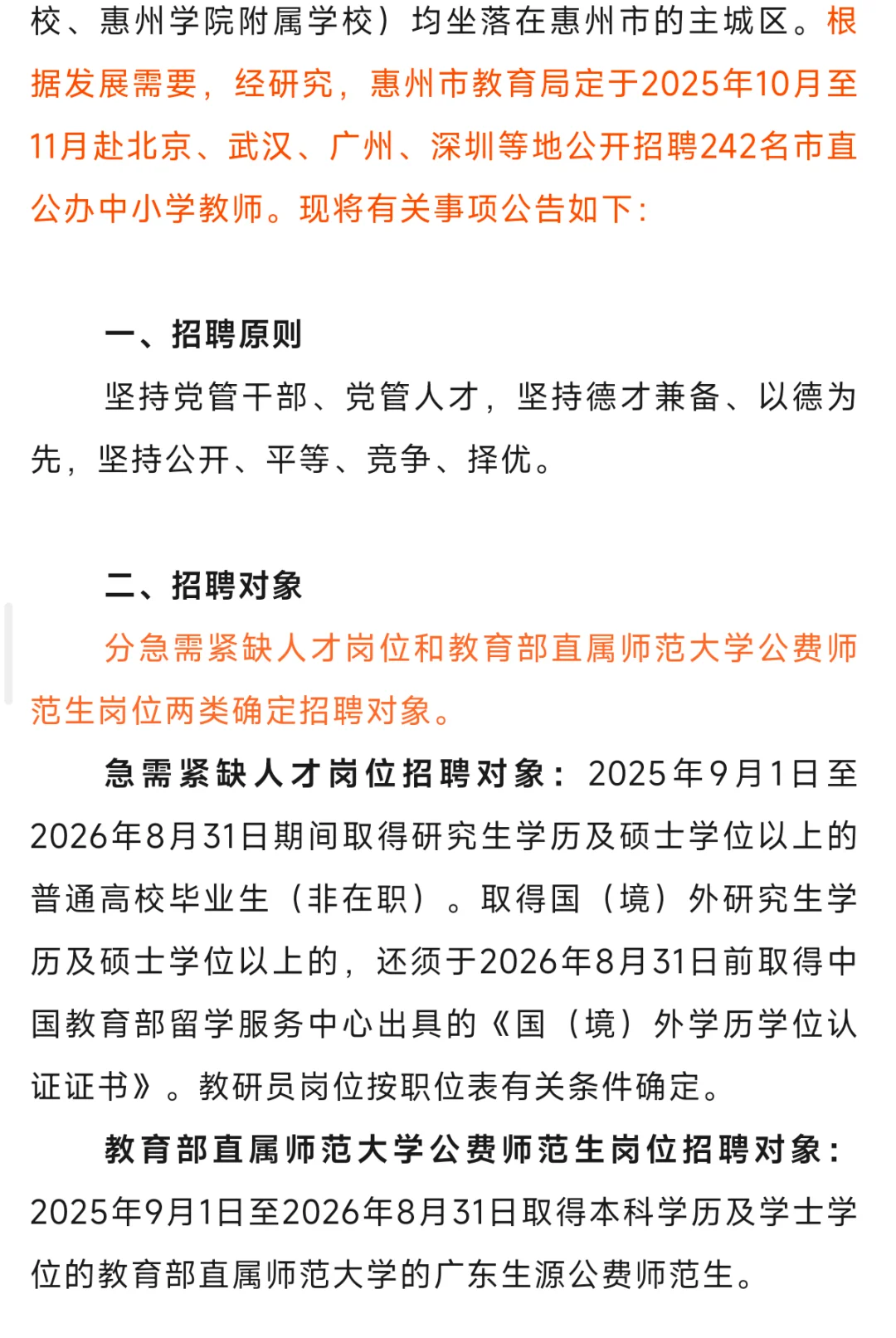 校、惠州学院附属学校）均坐落在惠州市的主城区。根据发展需要，经研究，惠州市教育局定于2025年10月至11月赴北京、武汉、广州、深圳等地公开招聘242名市直公办中小学教师。现将有关事项公告如下：

一、招聘原则

坚持党管干部、党管人才，坚持德才兼备、以德为先，坚持公开、平等、竞争、择优。

二、招聘对象

分急需紧缺人才岗位和教育部直属师范大学公费师范生岗位两类确定招聘对象。

急需紧缺人才岗位招聘对象：2025年9月1日至2026年8月31日期间取得研究生学历及硕士学位以上的普通高校毕业生（非在职）。取得国（境）外研究生学历及硕士学位以上的，还须于2026年8月31日前取得中国教育部留学服务中心出具的《国（境）外学历学位认证证书》。教研员岗位按职位表有关条件确定。

教育部直属师范大学公费师范生岗位招聘对象：2025年9月1日至2026年8月31日取得本科学历及学士学位的教育部直属师范大学的广东生源公费师范生。